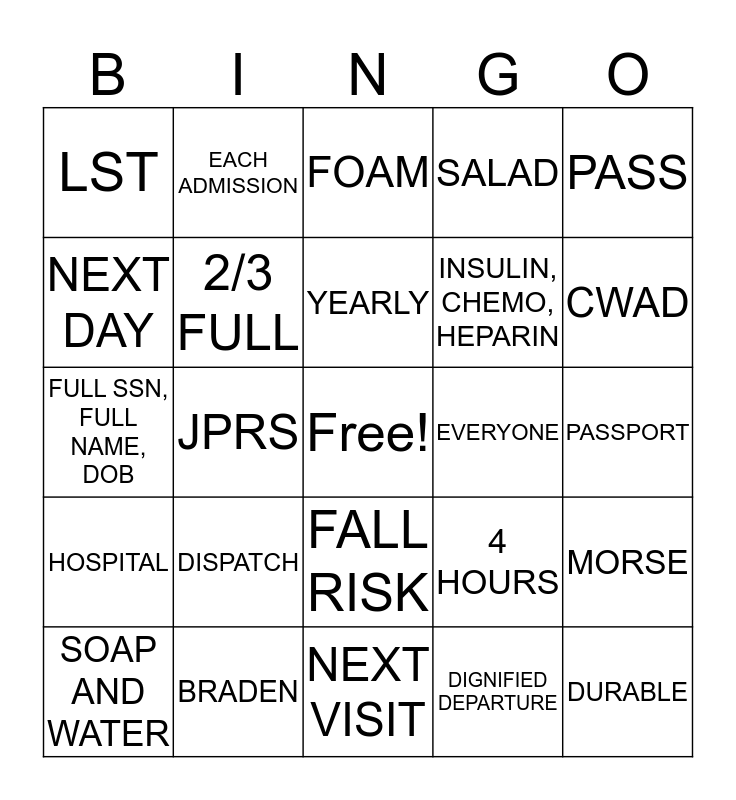 | B | I | N | G | O |
|---|---|---|---|---|
| LST | EACH ADMISSION | FOAM | SALAD | PASS |
| NEXT DAY | 2/3 FULL | YEARLY | INSULIN, CHEMO, HEPARIN | CWAD |
| FULL SSN, FULL NAME, DOB | JPRS | Free! | EVERYONE | PASSPORT |
| HOSPITAL | DISPATCH | FALL RISK | 4 HOURS | MORSE |
| SOAP AND WATER | BRADEN | NEXT VISIT | DIGNIFIED DEPARTURE | DURABLE |